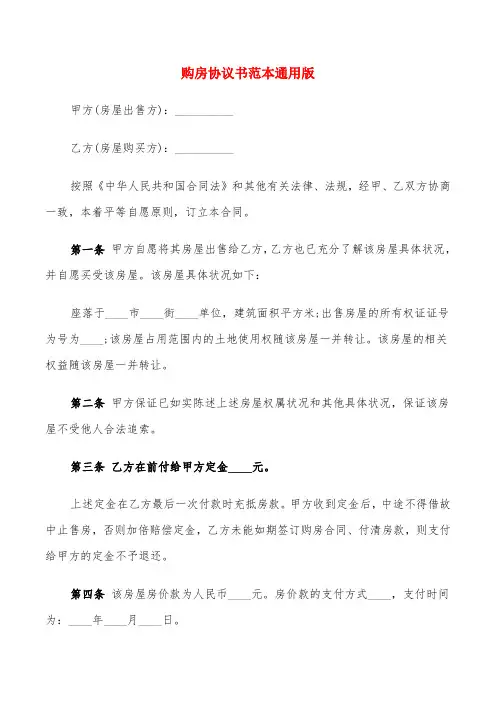 购房协议书范本通用版

甲方(房屋出售方)：__________

乙方(房屋购买方)：__________

按照《中华人民共和国合同法》和其他有关法律、法规，经甲、乙双方协商一致，本着平等自愿原则，订立本合同。

第一条 甲方自愿将其房屋出售给乙方，乙方也已充分了解该房屋具体状况，并自愿买受该房屋。该房屋具体状况如下：

座落于____市____街____单位，建筑面积平方米;出售房屋的所有权证证号为号为____;该房屋占用范围内的土地使用权随该房屋一并转让。该房屋的相关权益随该房屋一并转让。

第二条 甲方保证已如实陈述上述房屋权属状况和其他具体状况，保证该房屋不受他人合法追索。

第三条 乙方在前付给甲方定金____元。

上述定金在乙方最后一次付款时充抵房款。甲方收到定金后，中途不得借故中止售房，否则加倍赔偿定金，乙方未能如期签订购房合同、付清房款，则支付给甲方的定金不予退还。

第四条 该房屋房价款为人民币____元。房价款的支付方式____，支付时间为：____年____月____日。